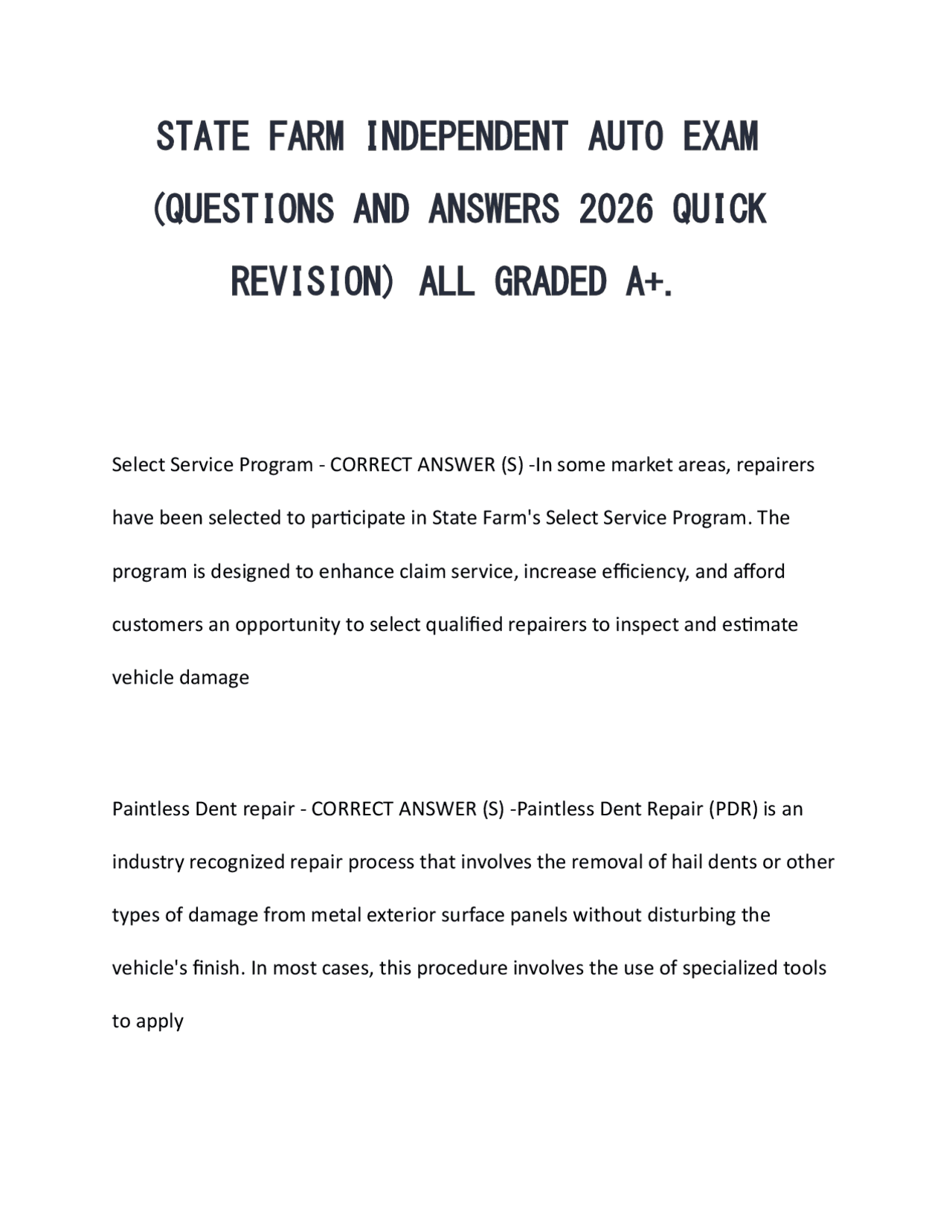 STATE FARM INDEPENDENT AUTO EXAM (QUESTIONS AND ANSWERS 2026 QUICK REVISION) ALL GRADED A+.

Select Service Program - CORRECT ANSWER (S) -In some market areas, repairers have been selected to participate in State Farm's Select Service Program. The program is designed to enhance claim service, increase efficiency, and afford customers an opportunity to select qualified repairers to inspect and estimate vehicle damage

Paintless Dent repair - CORRECT ANSWER (S) -Paintless Dent Repair (PDR) is an industry recognized repair process that involves the removal of hail dents or other types of damage from metal exterior surface panels without disturbing the vehicle's finish. In most cases, this procedure involves the use of specialized tools to apply